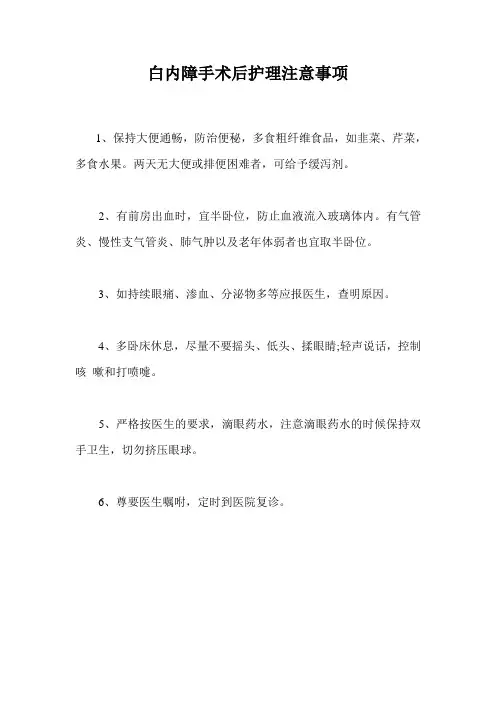 白内障手术后护理注意事项

1、保持大便通畅，防治便秘，多食粗纤维食品，如韭菜、芹菜，多食水果。两天无大便或排便困难者，可给予缓泻剂。

2、有前房出血时，宜半卧位，防止血液流入玻璃体内。有气管炎、慢性支气管炎、肺气肿以及老年体弱者也宜取半卧位。

3、如持续眼痛、渗血、分泌物多等应报医生，查明原因。

4、多卧床休息，尽量不要摇头、低头、揉眼睛;轻声说话，控制咳 嗽和打喷嚏。

5、严格按医生的要求，滴眼药水，注意滴眼药水的时候保持双手卫生，切勿挤压眼球。

6、尊要医生嘱咐，定时到医院复诊。